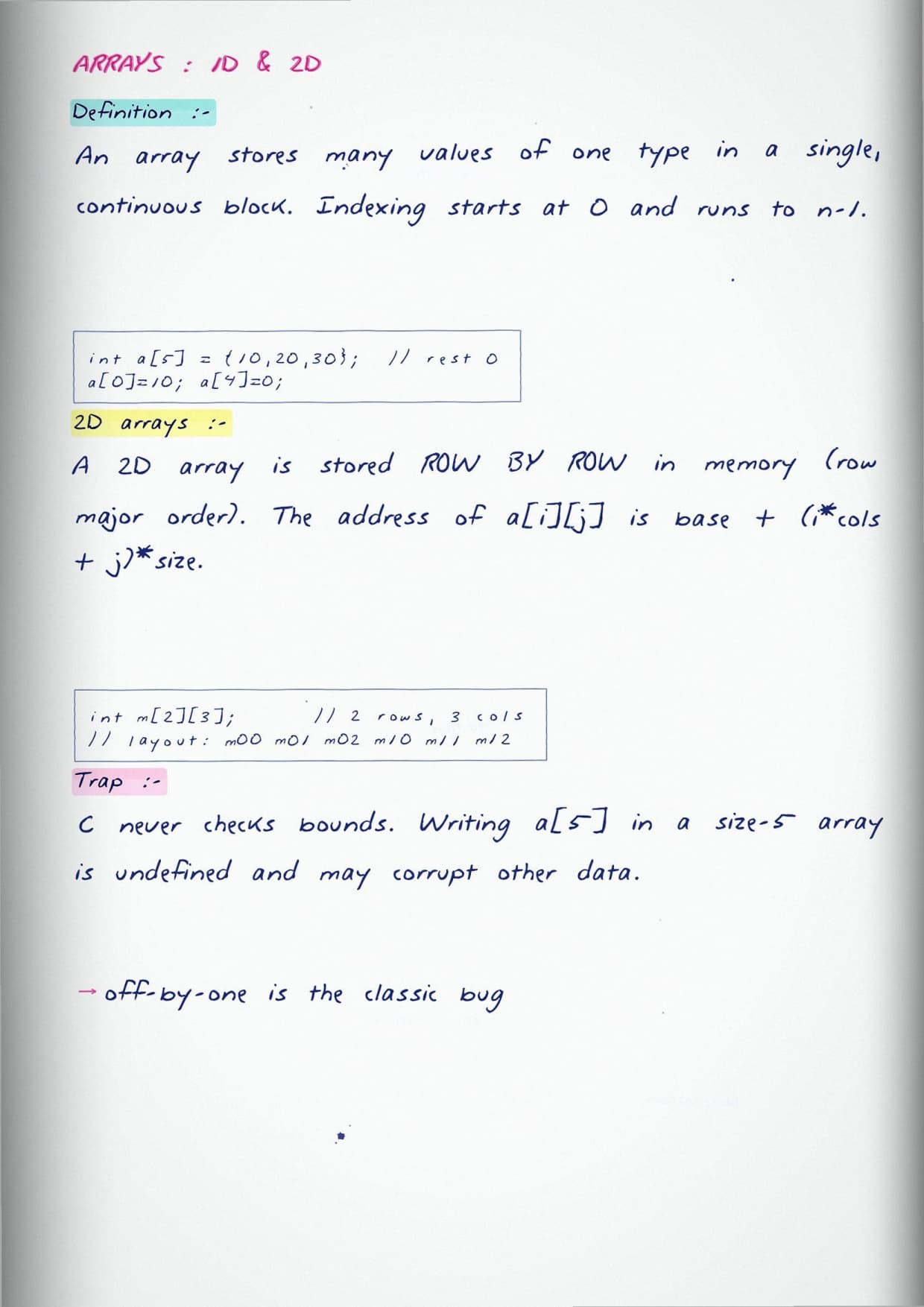 ARRAYS : 1D & 2D

Definition :-

An array stores many values of one type in a single, continuous block. Indexing starts at 0 and runs to n-1.

int a[5] = {10,20,30}; // rest 0
a[0]=10; a[4]=0;

2D arrays :-

A 2D array is stored ROW BY ROW in memory (row major order). The address of a[i][j] is base + (i*cols + j)*size.

int m[2][3]; // 2 rows, 3 cols
// layout: m00 m01 m02 m10 m11 m12

Trap :-

C never checks bounds. Writing a[5] in a size-5 array is undefined and may corrupt other data.

→ off-by-one is the classic bug